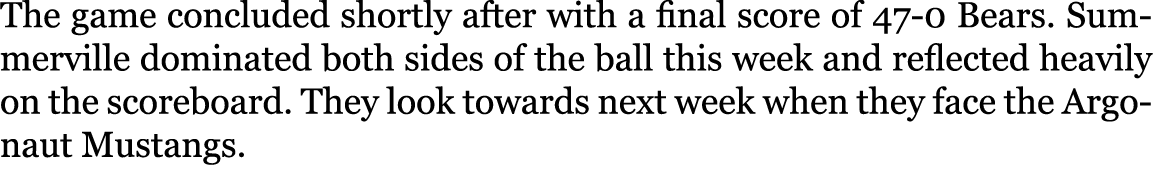 The game concluded shortly after with a final score of 47-0 Bears. Summerville dominated both sides of the ball this week and reflected heavily on the scoreboard. They look towards next week when they face the Argonaut Mustangs.